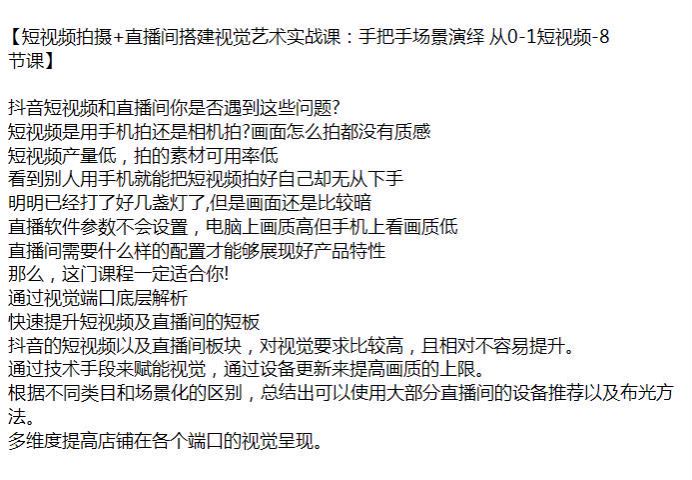 【短视频拍摄+直播间搭建视觉艺术实战课：手把手场景演绎 从0-1短视频-8节课】

抖音短视频和直播间你是否遇到这些问题?
短视频是用手机拍还是相机拍?画面怎么拍都没有质感
短视频产量低，拍的素材可用率低
看到别人用手机就能把短视频拍好自己却无从下手
明明已经打了好几盏灯了,但是画面还是比较暗
直播软件参数不会设置，电脑上画质高但手机上看画质低
直播间需要什么样的配置才能够展现好产品特性
那么，这门课程一定适合你!
通过视觉端口底层解析
快速提升短视频及直播间的短板
抖音的短视频以及直播间板块，对视觉要求比较高，且相对不容易提升。
通过技术手段来赋能视觉，通过设备更新来提高画质的上限。
根据不同类目和场景化的区别，总结出可以使用大部分直播间的设备推荐以及布光方法。
多维度提高店铺在各个端口的视觉呈现。